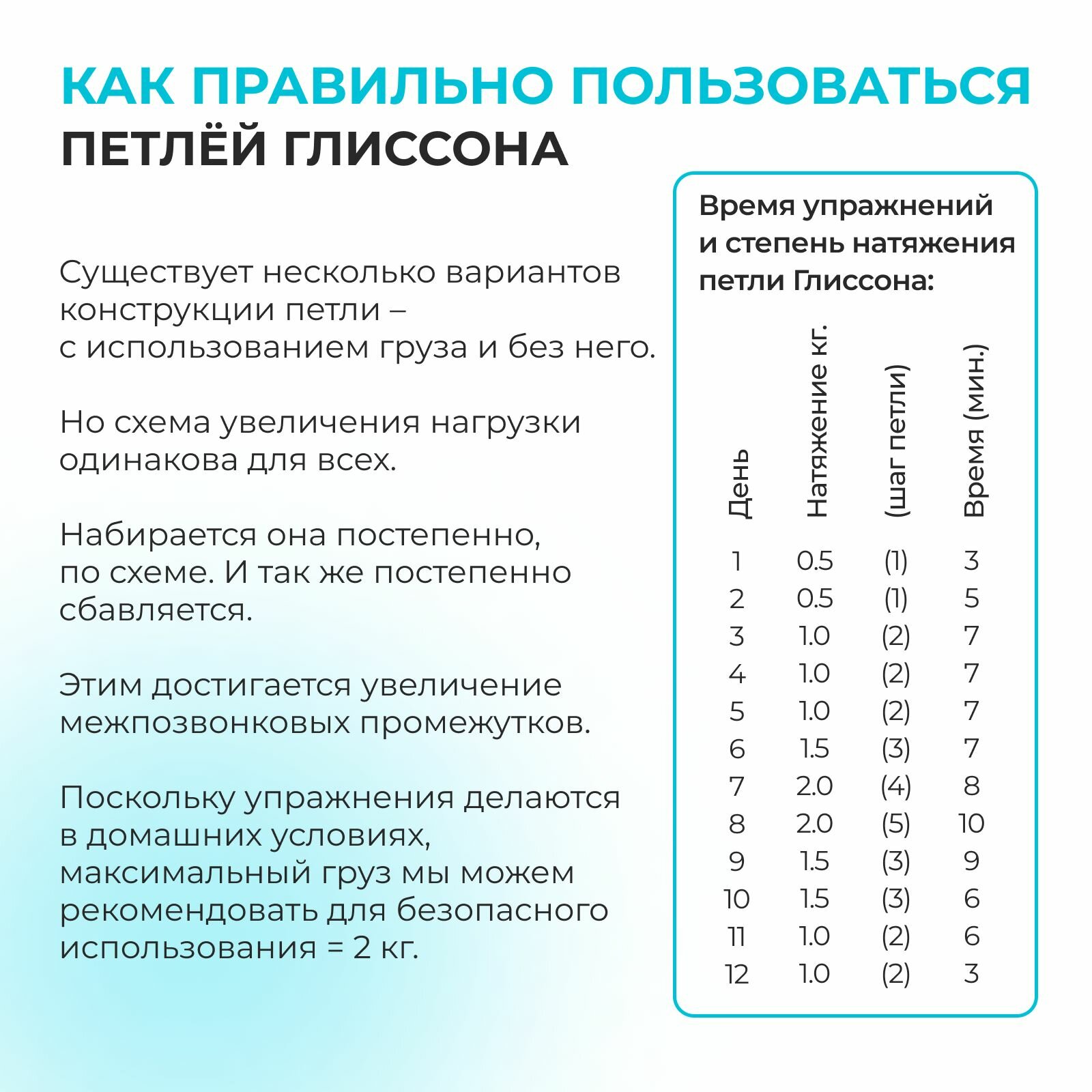 КАК ПРАВИЛЬНО ПОЛЬЗОВАТЬСЯ ПЕТЛЁЙ ГЛИССОНА

Существует несколько вариантов конструкции петли – с использованием груза и без него.

Но схема увеличения нагрузки одинакова для всех.

Набирается она постепенно, по схеме. И так же постепенно сбавляется.

Этим достигается увеличение межпозвонковых промежутков.

Поскольку упражнения делаются в домашних условиях, максимальный груз мы можем рекомендовать для безопасного использования = 2 кг.

Время упражнений и степень натяжения петли Глиссона:

| День | Натяжение кг. | (шаг петли) | Время (мин.) |
|---|---|---|---|
| 1 | 0.5 | (1) | 3 |
| 2 | 0.5 | (1) | 5 |
| 3 | 1.0 | (2) | 7 |
| 4 | 1.0 | (2) | 7 |
| 5 | 1.0 | (2) | 7 |
| 6 | 1.5 | (3) | 7 |
| 7 | 2.0 | (4) | 8 |
| 8 | 2.0 | (5) | 10 |
| 9 | 1.5 | (3) | 9 |
| 10 | 1.5 | (3) | 6 |
| 11 | 1.0 | (2) | 6 |
| 12 | 1.0 | (2) | 3 |